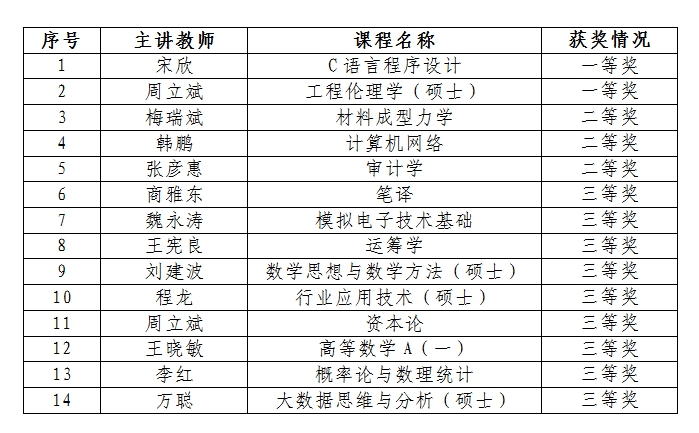 | 序号 | 主讲教师 | 课程名称 | 获奖情况 |
|---|---|---|---|
| 1 | 宋欣 | C语言程序设计 | 一等奖 |
| 2 | 周立斌 | 工程伦理学（硕士） | 一等奖 |
| 3 | 梅瑞斌 | 材料成型力学 | 二等奖 |
| 4 | 韩鹏 | 计算机网络 | 二等奖 |
| 5 | 张彦惠 | 审计学 | 二等奖 |
| 6 | 商雅东 | 笔译 | 三等奖 |
| 7 | 魏永涛 | 模拟电子技术基础 | 三等奖 |
| 8 | 王宪良 | 运筹学 | 三等奖 |
| 9 | 刘建波 | 数学思想与数学方法（硕士） | 三等奖 |
| 10 | 程龙 | 行业应用技术（硕士） | 三等奖 |
| 11 | 周立斌 | 资本论 | 三等奖 |
| 12 | 王晓敏 | 高等数学A（一） | 三等奖 |
| 13 | 李红 | 概率论与数理统计 | 三等奖 |
| 14 | 万聪 | 大数据思维与分析（硕士） | 三等奖 |